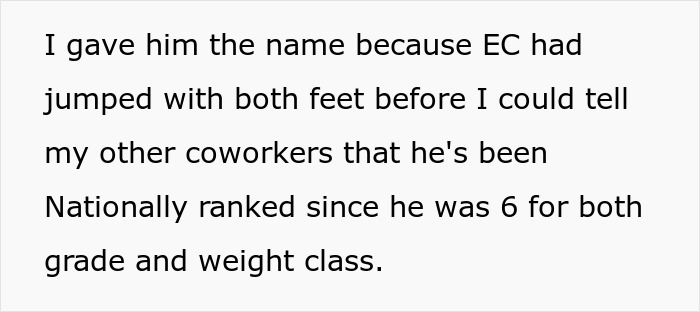 I gave him the name because EC had jumped with both feet before I could tell my other coworkers that he's been Nationally ranked since he was 6 for both grade and weight class.